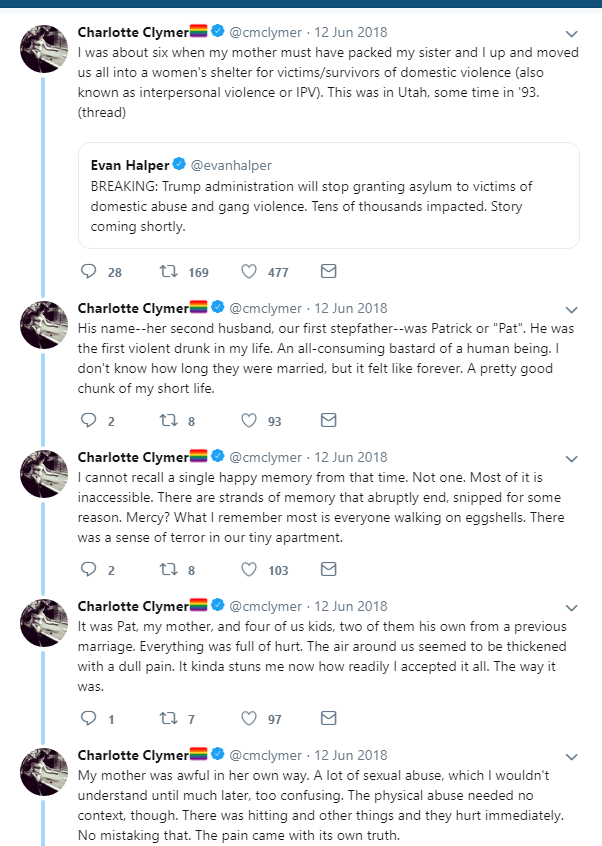 Charlotte Clymer🏳️‍🌈 @cmclymer · 12 Jun 2018
I was about six when my mother must have packed my sister and I up and moved us all into a women's shelter for victims/survivors of domestic violence (also known as interpersonal violence or IPV). This was in Utah, some time in '93. (thread)

Evan Halper @evanhalper
BREAKING: Trump administration will stop granting asylum to victims of domestic abuse and gang violence. Tens of thousands impacted. Story coming shortly.

28 169 477

Charlotte Clymer🏳️‍🌈 @cmclymer · 12 Jun 2018
His name--her second husband, our first stepfather--was Patrick or "Pat". He was the first violent drunk in my life. An all-consuming bastard of a human being. I don't know how long they were married, but it felt like forever. A pretty good chunk of my short life.

2 8 93

Charlotte Clymer🏳️‍🌈 @cmclymer · 12 Jun 2018
I cannot recall a single happy memory from that time. Not one. Most of it is inaccessible. There are strands of memory that abruptly end, snipped for some reason. Mercy? What I remember most is everyone walking on eggshells. There was a sense of terror in our tiny apartment.

2 8 103

Charlotte Clymer🏳️‍🌈 @cmclymer · 12 Jun 2018
It was Pat, my mother, and four of us kids, two of them his own from a previous marriage. Everything was full of hurt. The air around us seemed to be thickened with a dull pain. It kinda stuns me now how readily I accepted it all. The way it was.

1 7 97

Charlotte Clymer🏳️‍🌈 @cmclymer · 12 Jun 2018
My mother was awful in her own way. A lot of sexual abuse, which I wouldn't understand until much later, too confusing. The physical abuse needed no context, though. There was hitting and other things and they hurt immediately. No mistaking that. The pain came with its own truth.